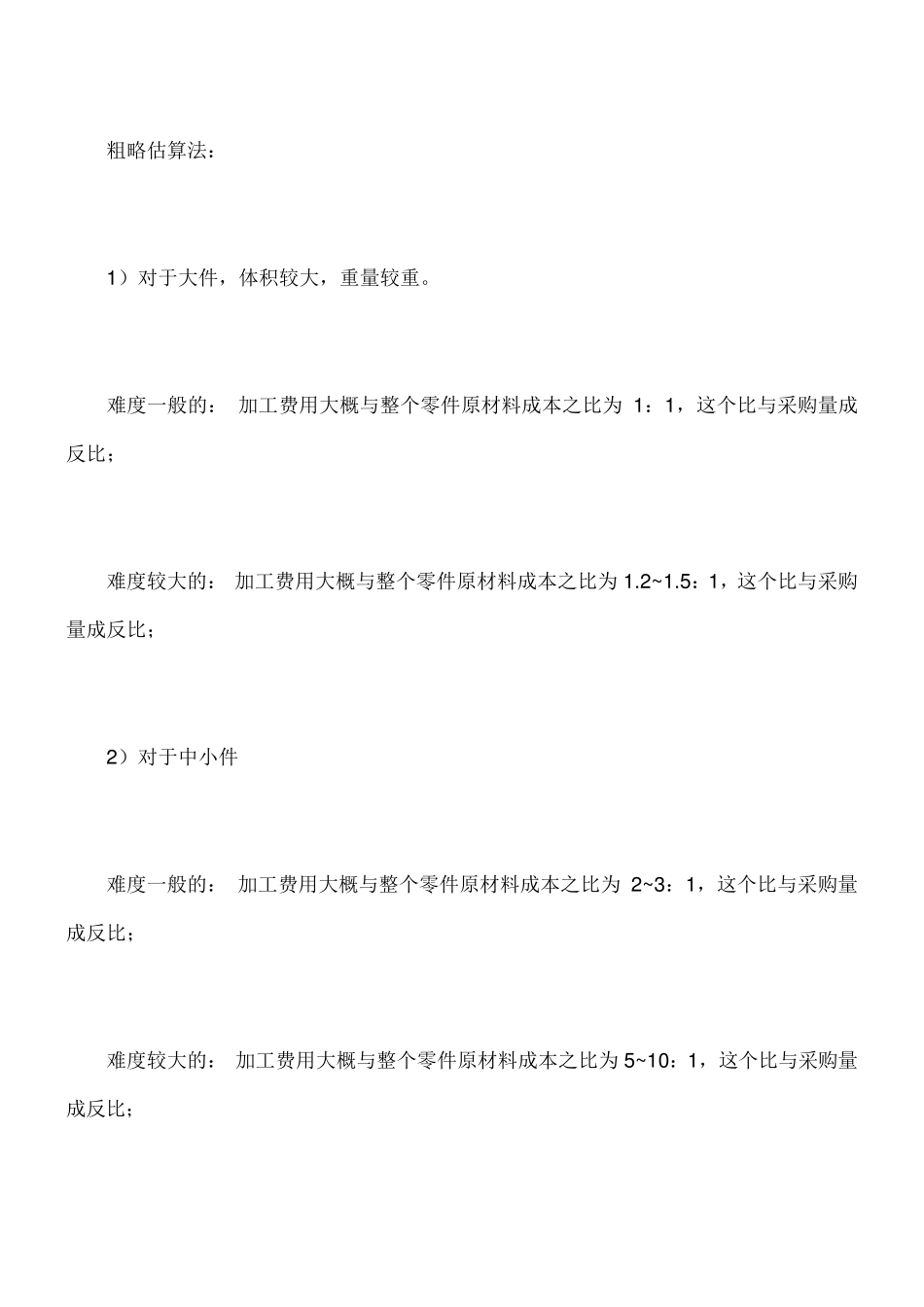 粗略估算法：

1）对于大件，体积较大，重量较重。

难度一般的： 加工费用大概与整个零件原材料成本之比为 1：1，这个比与采购量成反比；

难度较大的： 加工费用大概与整个零件原材料成本之比为 1.2~1.5：1，这个比与采购量成反比；

2）对于中小件

难度一般的： 加工费用大概与整个零件原材料成本之比为 2~3：1，这个比与采购量成反比；

难度较大的： 加工费用大概与整个零件原材料成本之比为 5~10：1，这个比与采购量成反比；